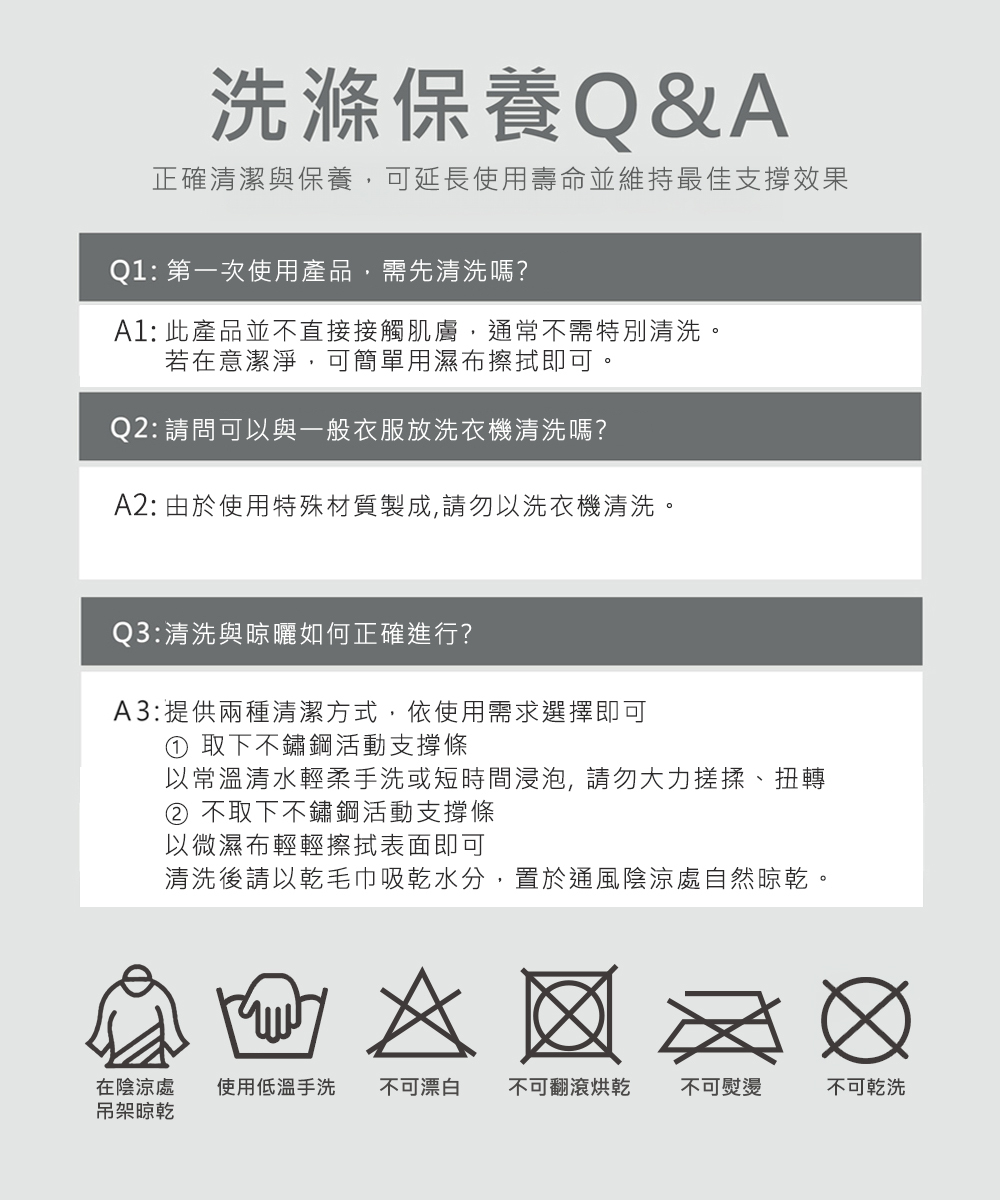 洗滌保養Q&A

正確清潔與保養，可延長使用壽命並維持最佳支撐效果

Q1: 第一次使用產品，需先清洗嗎?

A1: 此產品並不直接接觸肌膚，通常不需特別清洗。
若在意潔淨，可簡單用濕布擦拭即可。

Q2: 請問可以與一般衣服放洗衣機清洗嗎?

A2: 由於使用特殊材質製成,請勿以洗衣機清洗。

Q3:清洗與晾曬如何正確進行?

A3:提供兩種清潔方式，依使用需求選擇即可
① 取下不鏽鋼活動支撐條
以常溫清水輕柔手洗或短時間浸泡, 請勿大力搓揉、扭轉
② 不取下不鏽鋼活動支撐條
以微濕布輕輕擦拭表面即可
清洗後請以乾毛巾吸乾水分，置於通風陰涼處自然晾乾。

在陰涼處吊架晾乾

使用低溫手洗

不可漂白

不可翻滾烘乾

不可熨燙

不可乾洗